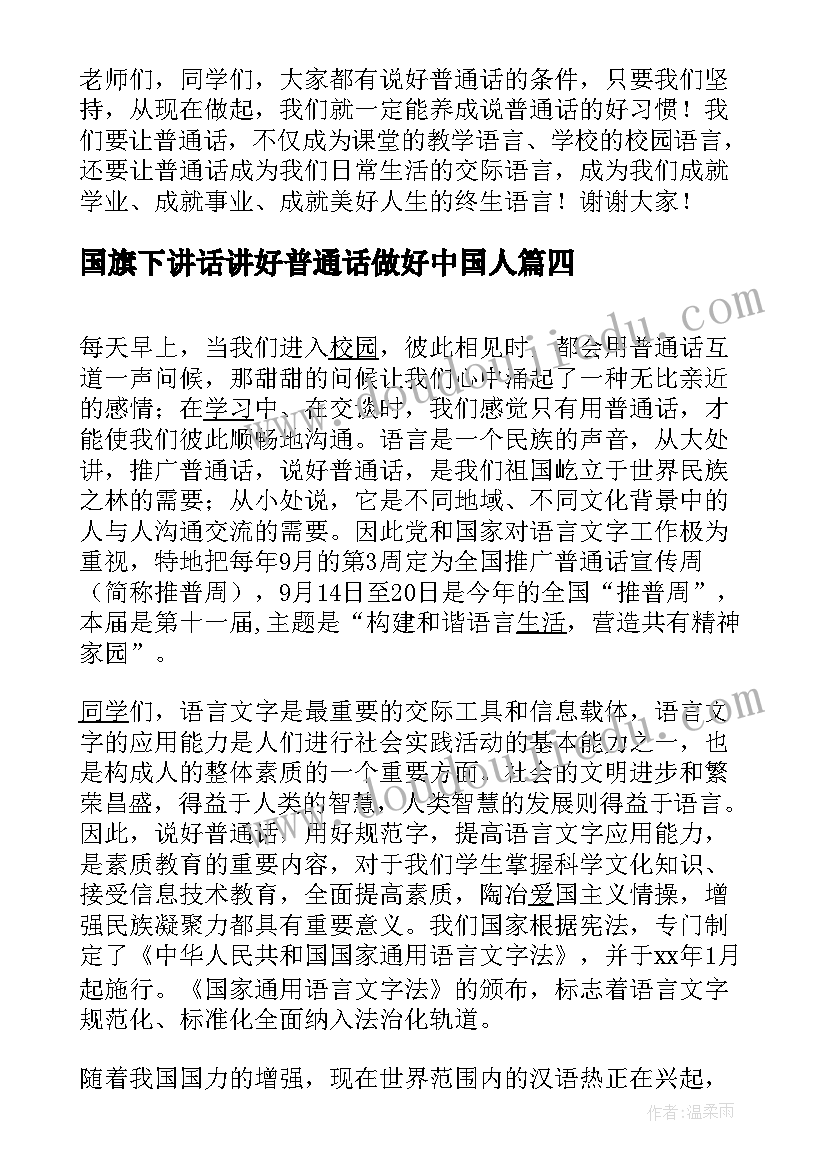 老师们，同学们，大家都有说好普通话的条件，只要我们坚持，从现在做起，我们就一定能养成说普通话的好习惯！我们要让普通话，不仅成为课堂的教学语言、学校的校园语言，还要让普通话成为我们日常生活的交际语言，成为我们成就学业、成就事业、成就美好人生的终生语言！谢谢大家！

国旗下讲话讲好普通话做好中国人篇四

每天早上，当我们进入校园，彼此相见时，都会用普通话互道一声问候，那甜甜的问候让我们心中涌起了一种无比亲近的感情；在学习中、在交谈时，我们感觉只有用普通话，才能使我们彼此顺畅地沟通。语言是一个民族的声音，从大处讲，推广普通话，说好普通话，是我们祖国屹立于世界民族之林的需要；从小处说，它是不同地域、不同文化背景中的人与人沟通交流的需要。因此党和国家对语言文字工作极为重视，特地把每年9月的第3周定为全国推广普通话宣传周（简称推普周），9月14日至20日是今年的全国“推普周”，本届是第十一届,主题是“构建和谐语言生活，营造共有精神家园”。

同学们，语言文字是最重要的交际工具和信息载体，语言文字的应用能力是人们进行社会实践活动的基本能力之一，也是构成人的整体素质的一个重要方面。社会的文明进步和繁荣昌盛，得益于人类的智慧，人类智慧的发展则得益于语言。因此，说好普通话，用好规范字，提高语言文字应用能力，是素质教育的重要内容，对于我们学生掌握科学文化知识、接受信息技术教育，全面提高素质，陶冶爱国主义情操，增强民族凝聚力都具有重要意义。我们国家根据宪法，专门制定了《中华人民共和国国家通用语言文字法》，并于xx年1月起施行。《国家通用语言文字法》的颁布，标志着语言文字规范化、标准化全面纳入法治化轨道。

随着我国国力的增强，现在世界范围内的汉语热正在兴起，

作者：温柔雨